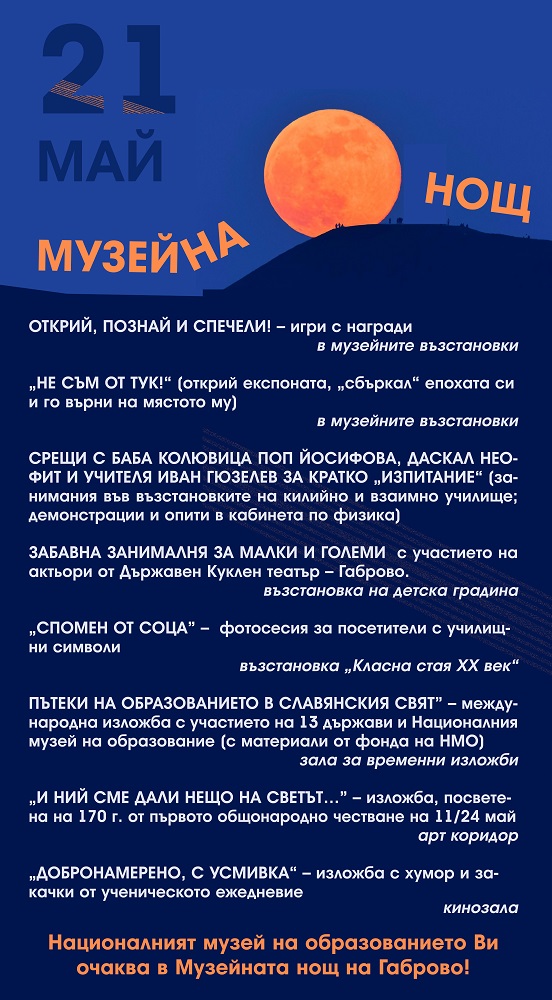 21
МАЙ

МУЗЕЙНА НОЩ

ОТКРИЙ, ПОЗНАЙ И СПЕЧЕЛИ! – игри с награди
в музейните възстановки

„НЕ СЪМ ОТ ТУК!“ (открий експоната, „сбъркал“ епохата си и го върни на мястото му)
в музейните възстановки

СРЕЩИ С БАБА КОЛЮВИЦА ПОП ЙОСИФОВА, ДАСКАЛ НЕОФИТ И УЧИТЕЛЯ ИВАН ГЮЗЕЛЕВ ЗА КРАТКО „ИЗПИТАНИЕ“ (занимания във възстановките на килийно и взаимно училище; демонстрации и опити в кабинета по физика)

ЗАБАВНА ЗАНИМАЛНЯ ЗА МАЛКИ И ГОЛЕМИ с участието на актьори от Държавен Куклен театър – Габрово.
възстановка на детска градина

„СПОМЕН ОТ СОЦА“ – фотосесия за посетители с училищни символи
възстановка „Класна стая XX век“

ПЪТЕКИ НА ОБРАЗОВАНИЕТО В СЛАВЯНСКИЯ СВЯТ“ – международна изложба с участието на 13 държави и Националния музей на образование (с материали от фонда на НМО)
зала за временни изложби

„И НИЙ СМЕ ДАЛИ НЕЩО НА СВЕТЪТ...“ – изложба, посветена на 170 г. от първото общонародно честване на 11/24 май
арт коридор

„ДОБРОНАМЕРЕНО, С УСМИВКА“ – изложба с хумор и закачки от ученическото ежедневие
кинозала

Националният музей на образованието Ви очаква в Музейната нощ на Габрово!